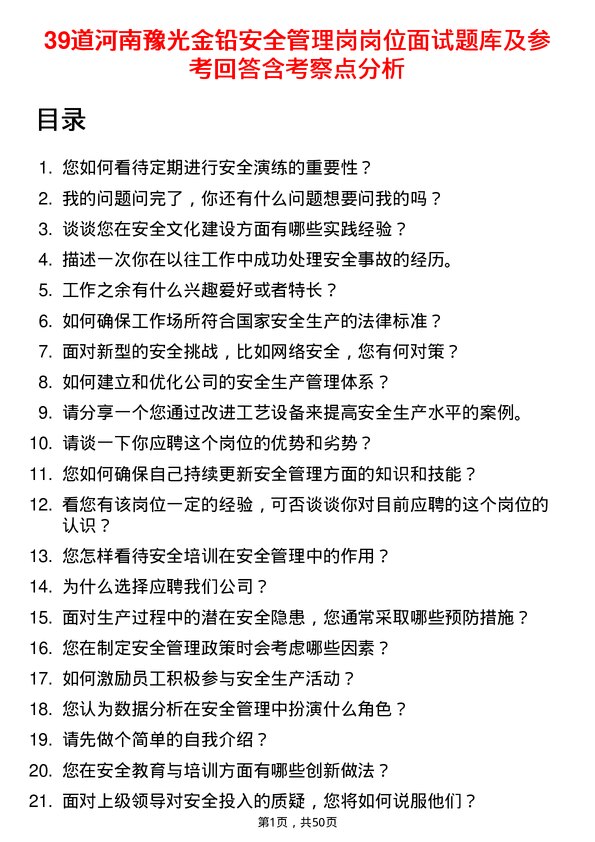 39道河南豫光金铅安全管理岗岗位面试题库及参考回答含考察点分析

目录

1. 您如何看待定期进行安全演练的重要性？
2. 我的问题问完了，你还有什么问题想要问我的吗？
3. 谈谈您在安全文化建设方面有哪些实践经验？
4. 描述一次你在以往工作中成功处理安全事故的经历。
5. 工作之余有什么兴趣爱好或者特长？
6. 如何确保工作场所符合国家安全生产的法律标准？
7. 面对新型的安全挑战，比如网络安全，您有何对策？
8. 如何建立和优化公司的安全生产管理体系？
9. 请分享一个您通过改进工艺设备来提高安全生产水平的案例。
10. 请谈一下你应聘这个岗位的优势和劣势？
11. 您如何确保自己持续更新安全管理方面的知识和技能？
12. 看您有该岗位一定的经验，可否谈谈你对目前应聘的这个岗位的认识？
13. 您怎样看待安全培训在安全管理中的作用？
14. 为什么选择应聘我们公司？
15. 面对生产过程中的潜在安全隐患，您通常采取哪些预防措施？
16. 您在制定安全管理政策时会考虑哪些因素？
17. 如何激励员工积极参与安全生产活动？
18. 您认为数据分析在安全管理中扮演什么角色？
19. 请先做个简单的自我介绍？
20. 您在安全教育与培训方面有哪些创新做法？
21. 面对上级领导对安全投入的质疑，您将如何说服他们？

第1页，共50页